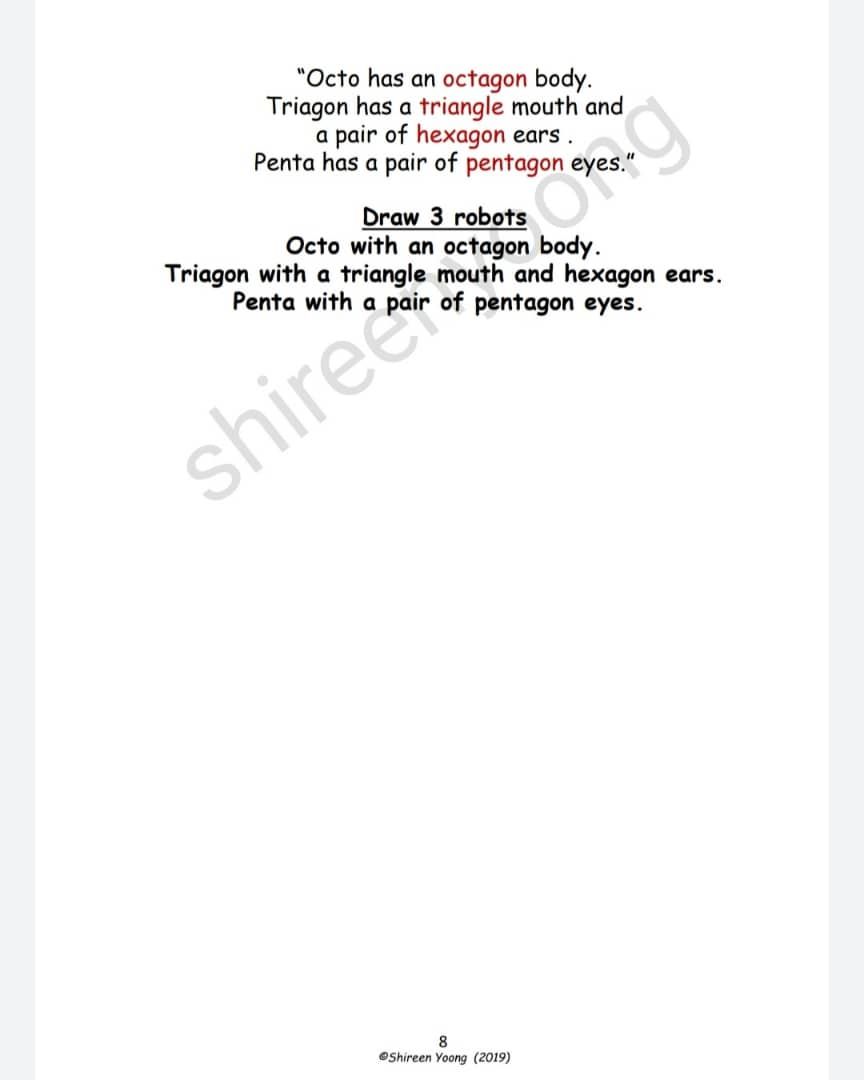 "Octo has an octagon body.
Triagon has a triangle mouth and
a pair of hexagon ears .
Penta has a pair of pentagon eyes."

Draw 3 robots
Octo with an octagon body.
Triagon with a triangle mouth and hexagon ears.
Penta with a pair of pentagon eyes.

8
©Shireen Yoong (2019)

shireenyoong